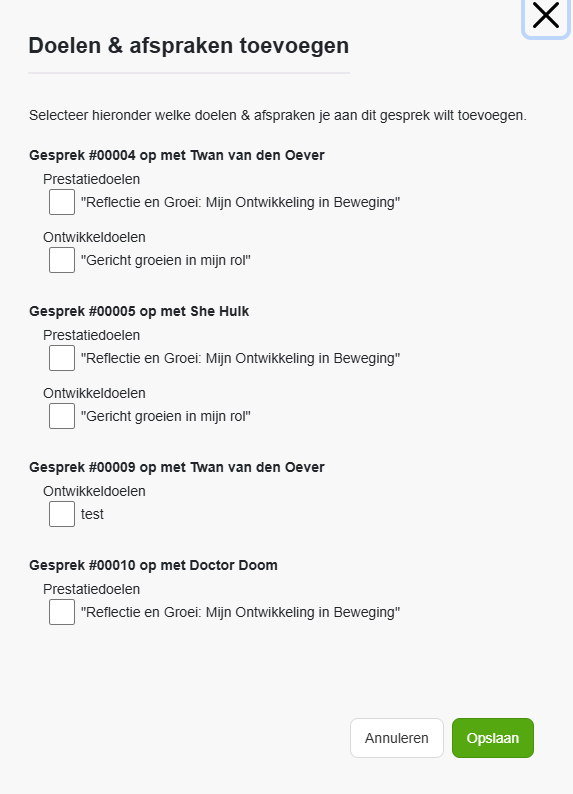 Doelen & afspraken toevoegen

Selecteer hieronder welke doelen & afspraken je aan dit gesprek wilt toevoegen.

Gesprek #00004 op met Twan van den Oever

Prestatiedoelen

"Reflectie en Groei: Mijn Ontwikkeling in Beweging"

Ontwikkeldoelen

"Gericht groeien in mijn rol"

Gesprek #00005 op met She Hulk

Prestatiedoelen

"Reflectie en Groei: Mijn Ontwikkeling in Beweging"

Ontwikkeldoelen

"Gericht groeien in mijn rol"

Gesprek #00009 op met Twan van den Oever

Ontwikkeldoelen

test

Gesprek #00010 op met Doctor Doom

Prestatiedoelen

"Reflectie en Groei: Mijn Ontwikkeling in Beweging"

Annuleren

Opslaan